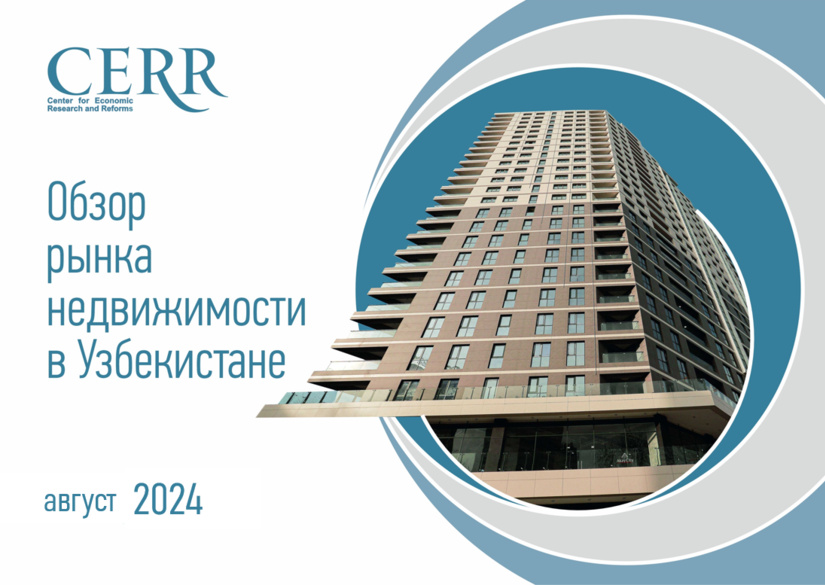 CERR
Center for Economic Research and Reforms

Обзор рынка недвижимости в Узбекистане

август 2024